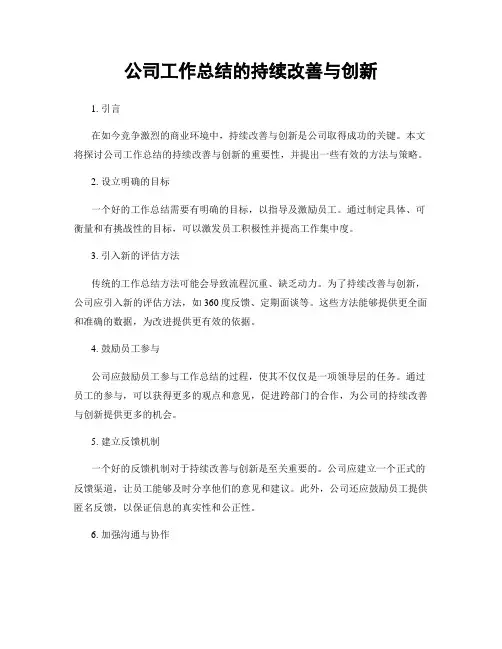 公司工作总结的持续改善与创新

1. 引言

在如今竞争激烈的商业环境中，持续改善与创新是公司取得成功的关键。本文将探讨公司工作总结的持续改善与创新的重要性，并提出一些有效的方法与策略。

2. 设立明确的目标

一个好的工作总结需要有明确的目标，以指导及激励员工。通过制定具体、可衡量和有挑战性的目标，可以激发员工积极性并提高工作集中度。

3. 引入新的评估方法

传统的工作总结方法可能会导致流程沉重、缺乏动力。为了持续改善与创新，公司应引入新的评估方法，如360度反馈、定期面谈等。这些方法能够提供更全面和准确的数据，为改进提供更有效的依据。

4. 鼓励员工参与

公司应鼓励员工参与工作总结的过程，使其不仅仅是一项领导层的任务。通过员工的参与，可以获得更多的观点和意见，促进跨部门的合作，为公司的持续改善与创新提供更多的机会。

5. 建立反馈机制

一个好的反馈机制对于持续改善与创新是至关重要的。公司应建立一个正式的反馈渠道，让员工能够及时分享他们的意见和建议。此外，公司还应鼓励员工提供匿名反馈，以保证信息的真实性和公正性。

6. 加强沟通与协作